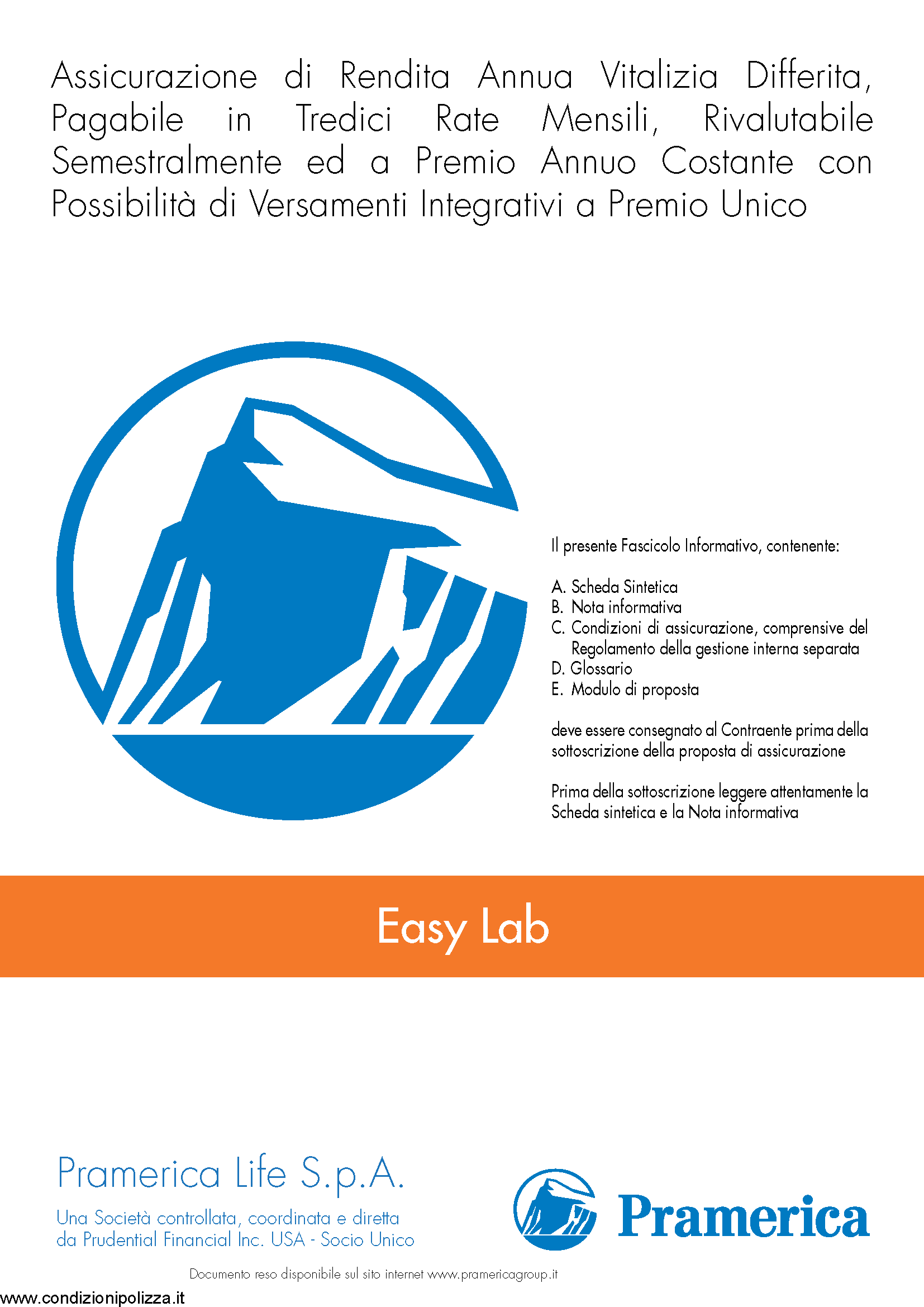 Assicurazione di Rendita Annua Vitalizia Differita, Pagabile in Tredici Rate Mensili, Rivalutabile Semestralmente ed a Premio Annuo Costante con Possibilità di Versamenti Integrativi a Premio Unico

Il presente Fascicolo Informativo, contenente:

A. Scheda Sintetica
B. Nota informativa
C. Condizioni di assicurazione, comprensive del Regolamento della gestione interna separata
D. Glossario
E. Modulo di proposta

deve essere consegnato al Contraente prima della sottoscrizione della proposta di assicurazione

Prima della sottoscrizione leggere attentamente la Scheda sintetica e la Nota informativa

Easy Lab

Pramerica Life S.p.A.

Una Società controllata, coordinata e diretta
da Prudential Financial Inc. USA - Socio Unico

Pramerica

Documento reso disponibile sul sito internet www.pramericagroup.it

www.condizionipolizza.it